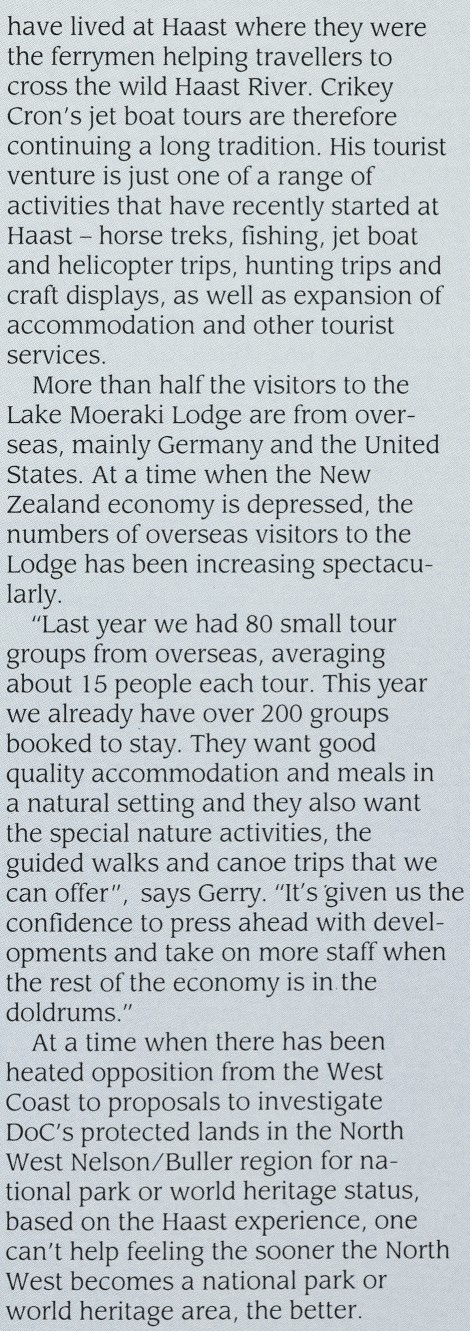 have lived at Haast where they were the ferrymen helping travellers to cross the wild Haast River. Crikey Cron's jet boat tours are therefore continuing a long tradition. His tourist venture is just one of a range of activities that have recently started at Haast – horse treks, fishing, jet boat and helicopter trips, hunting trips and craft displays, as well as expansion of accommodation and other tourist services.

More than half the visitors to the Lake Moeraki Lodge are from overseas, mainly Germany and the United States. At a time when the New Zealand economy is depressed, the numbers of overseas visitors to the Lodge has been increasing spectacularly.

"Last year we had 80 small tour groups from overseas, averaging about 15 people each tour. This year we already have over 200 groups booked to stay. They want good quality accommodation and meals in a natural setting and they also want the special nature activities, the guided walks and canoe trips that we can offer", says Gerry. "It's given us the confidence to press ahead with developments and take on more staff when the rest of the economy is in the doldrums."

At a time when there has been heated opposition from the West Coast to proposals to investigate DoC's protected lands in the North West Nelson/Buller region for national park or world heritage status, based on the Haast experience, one can't help feeling the sooner the North West becomes a national park or world heritage area, the better.